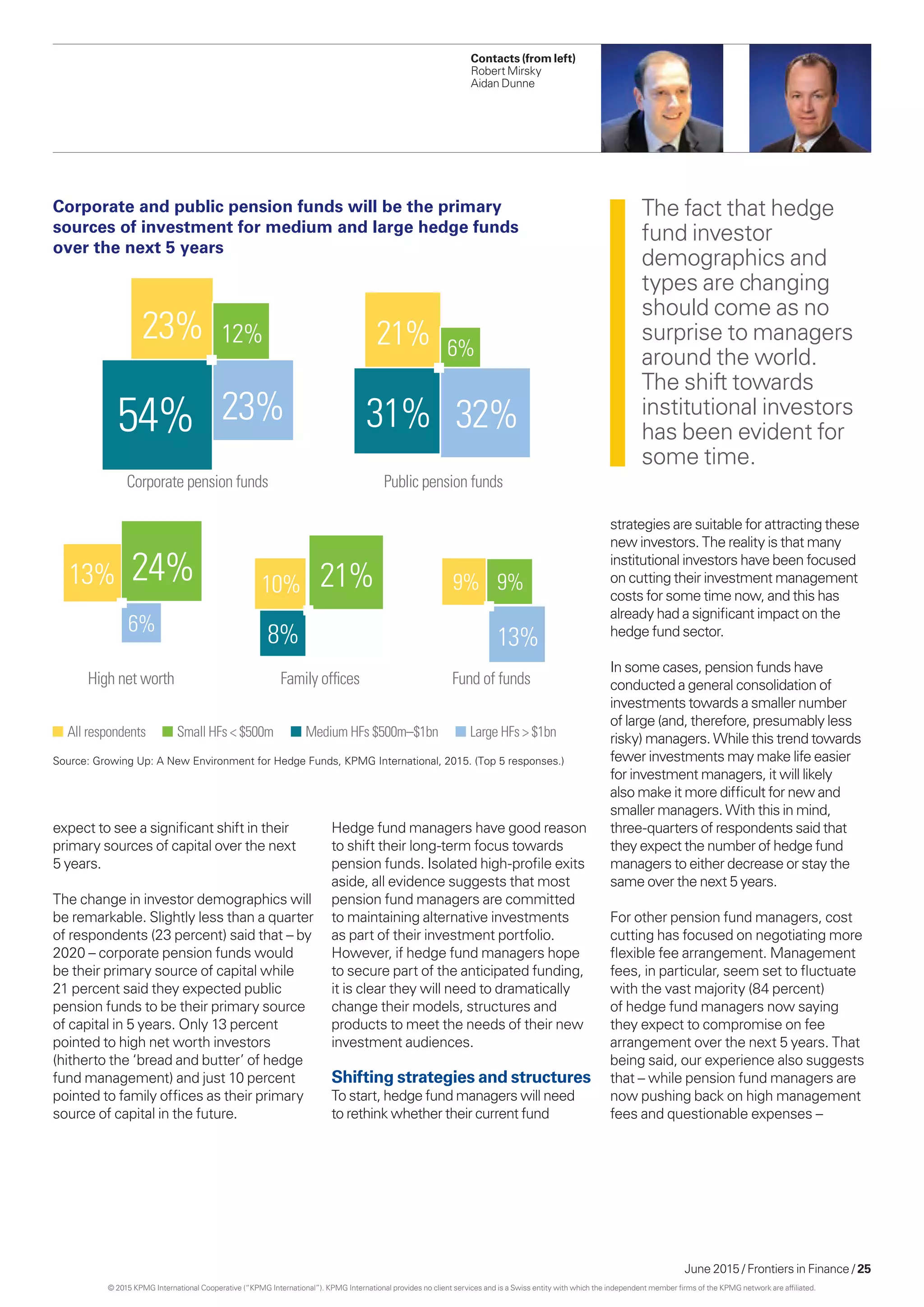 Contacts (from left)
Robert Mirsky
Aidan Dunne

Corporate and public pension funds will be the primary sources of investment for medium and large hedge funds over the next 5 years

23% 12% 54% 23%
Corporate pension funds

21% 6% 31% 32%
Public pension funds

13% 24% 6%
High net worth

10% 21% 8%
Family offices

9% 9% 13%
Fund of funds

All respondents Small HFs < $500m Medium HFs $500m–$1bn Large HFs > $1bn

Source: Growing Up: A New Environment for Hedge Funds, KPMG International, 2015. (Top 5 responses.)

The fact that hedge fund investor demographics and types are changing should come as no surprise to managers around the world. The shift towards institutional investors has been evident for some time.

expect to see a significant shift in their primary sources of capital over the next 5 years.

The change in investor demographics will be remarkable. Slightly less than a quarter of respondents (23 percent) said that – by 2020 – corporate pension funds would be their primary source of capital while 21 percent said they expected public pension funds to be their primary source of capital in 5 years. Only 13 percent pointed to high net worth investors (hitherto the 'bread and butter' of hedge fund management) and just 10 percent pointed to family offices as their primary source of capital in the future.

Hedge fund managers have good reason to shift their long-term focus towards pension funds. Isolated high-profile exits aside, all evidence suggests that most pension fund managers are committed to maintaining alternative investments as part of their investment portfolio. However, if hedge fund managers hope to secure part of the anticipated funding, it is clear they will need to dramatically change their models, structures and products to meet the needs of their new investment audiences.

Shifting strategies and structures
To start, hedge fund managers will need to rethink whether their current fund

strategies are suitable for attracting these new investors. The reality is that many institutional investors have been focused on cutting their investment management costs for some time now, and this has already had a significant impact on the hedge fund sector.

In some cases, pension funds have conducted a general consolidation of investments towards a smaller number of large (and, therefore, presumably less risky) managers. While this trend towards fewer investments may make life easier for investment managers, it will likely also make it more difficult for new and smaller managers. With this in mind, three-quarters of respondents said that they expect the number of hedge fund managers to either decrease or stay the same over the next 5 years.

For other pension fund managers, cost cutting has focused on negotiating more flexible fee arrangement. Management fees, in particular, seem set to fluctuate with the vast majority (84 percent) of hedge fund managers now saying they expect to compromise on fee arrangement over the next 5 years. That being said, our experience also suggests that – while pension fund managers are now pushing back on high management fees and questionable expenses –

June 2015 / Frontiers in Finance / 25

© 2015 KPMG International Cooperative ("KPMG International"). KPMG International provides no client services and is a Swiss entity with which the independent member firms of the KPMG network are affiliated.